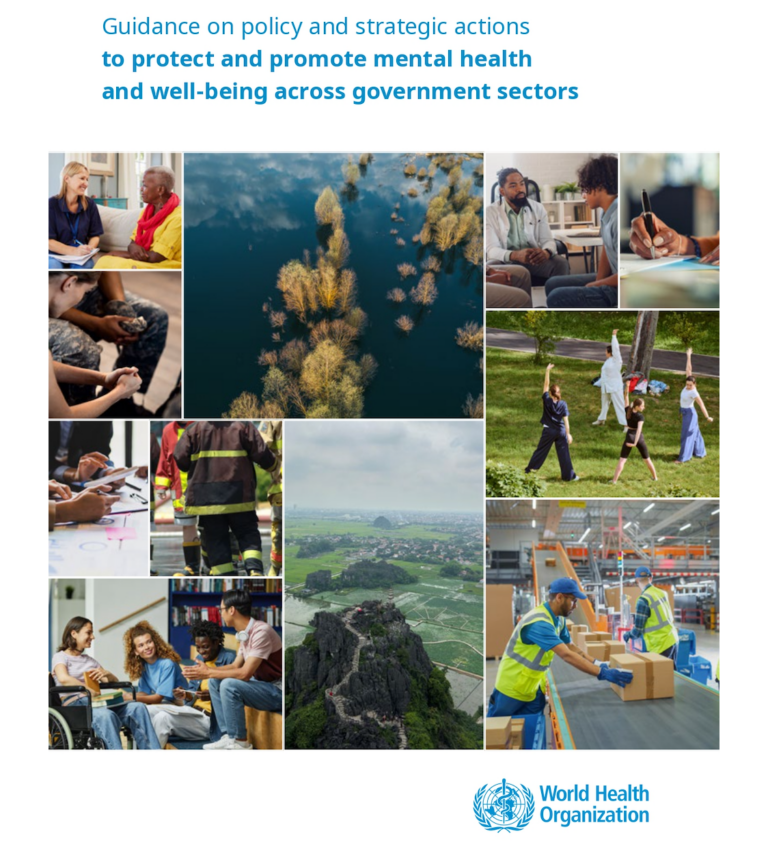 Guidance on policy and strategic actions
to protect and promote mental health and well-being across government sectors

World Health Organization